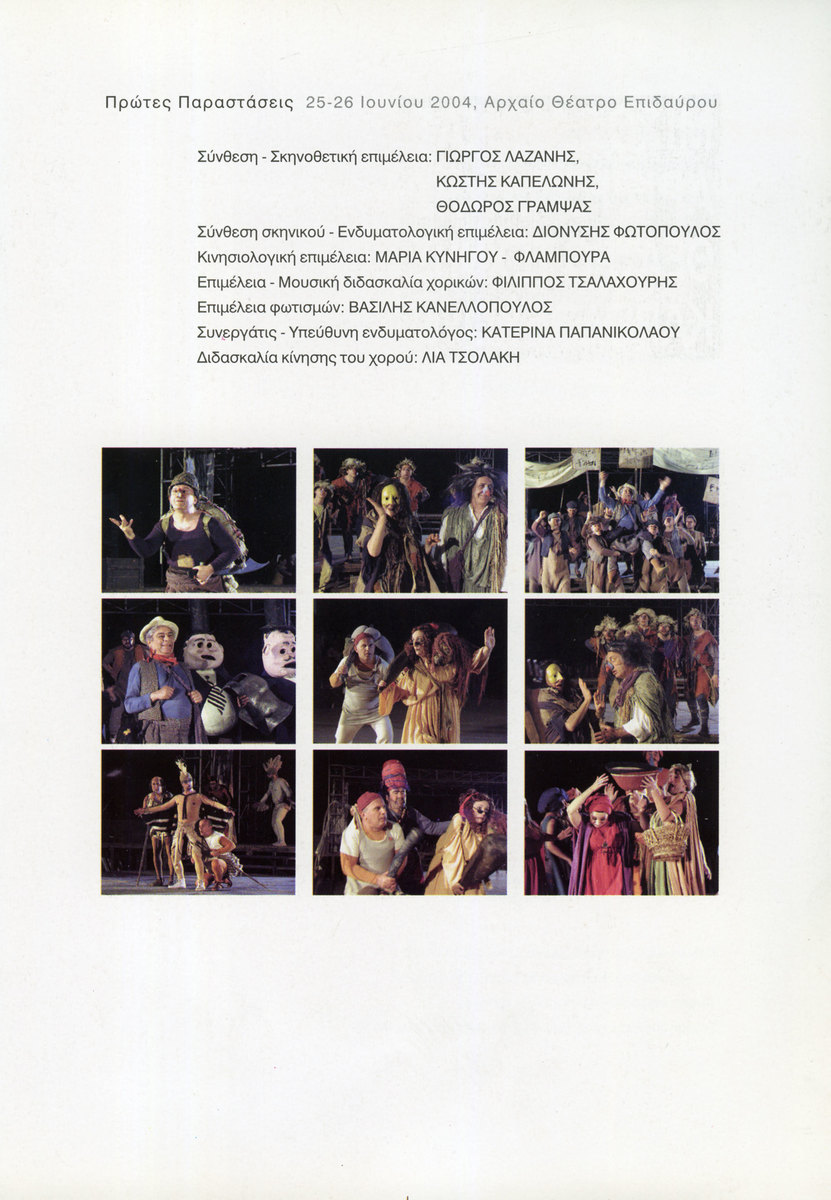 Πρώτες Παραστάσεις 25-26 Ιουνίου 2004, Αρχαίο Θέατρο Επιδαύρου

Σύνθεση - Σκηνοθετική επιμέλεια: ΓΙΩΡΓΟΣ ΛΑΖΑΝΗΣ,
ΚΩΣΤΗΣ ΚΑΠΕΛΩΝΗΣ,
ΘΟΔΩΡΟΣ ΓΡΑΜΨΑΣ
Σύνθεση σκηνικού - Ενδυματολογική επιμέλεια: ΔΙΟΝΥΣΗΣ ΦΩΤΟΠΟΥΛΟΣ
Κινησιολογική επιμέλεια: ΜΑΡΙΑ ΚΥΝΗΓΟΥ - ΦΛΑΜΠΟΥΡΑ
Επιμέλεια - Μουσική διδασκαλία χορικών: ΦΙΛΙΠΠΟΣ ΤΣΑΛΑΧΟΥΡΗΣ
Επιμέλεια φωτισμών: ΒΑΣΙΛΗΣ ΚΑΝΕΛΛΟΠΟΥΛΟΣ
Συνεργάτις - Υπεύθυνη ενδυματολόγος: ΚΑΤΕΡΙΝΑ ΠΑΠΑΝΙΚΟΛΑΟΥ
Διδασκαλία κίνησης του χορού: ΛΙΑ ΤΣΟΛΑΚΗ